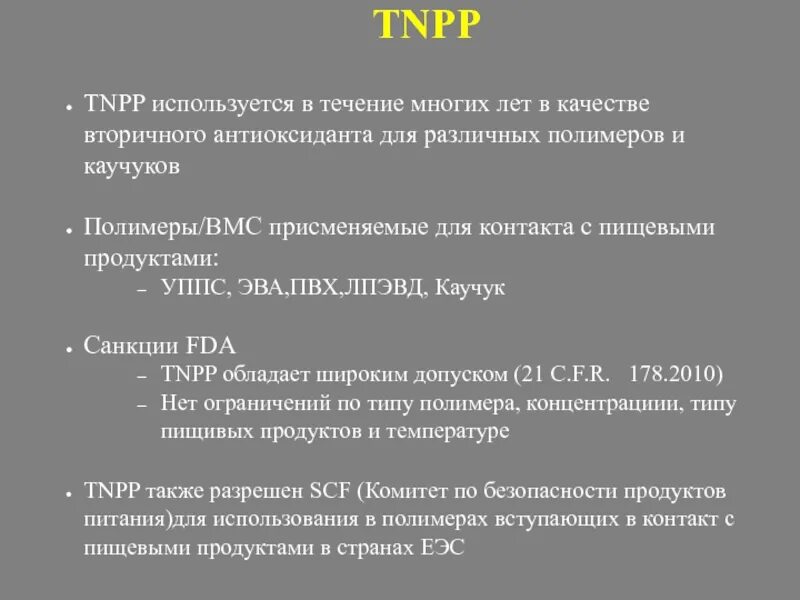 TNPP

• TNPP используется в течение многих лет в качестве вторичного антиоксиданта для различных полимеров и каучуков

• Полимеры/ВМС присменяемые для контакта с пищевыми продуктами:
– УППС, ЭВА,ПВХ,ЛПЭВД, Каучук

• Санкции FDA
– TNPP обладает широким допуском (21 C.F.R. 178.2010)
– Нет ограничений по типу полимера, концентрациии, типу пищивых продуктов и температуре

• TNPP также разрешен SCF (Комитет по безопасности продуктов питания)для использования в полимерах вступающих в контакт с пищевыми продуктами в странах ЕЭС